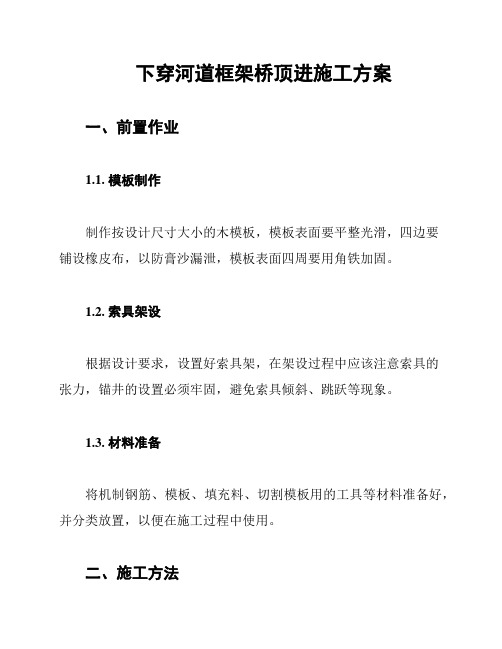 下穿河道框架桥顶进施工方案

一、前置作业

1.1. 模板制作

制作按设计尺寸大小的木模板，模板表面要平整光滑，四边要铺设橡皮布，以防膏沙漏泄，模板表面四周要用角铁加固。

1.2. 索具架设

根据设计要求，设置好索具架，在架设过程中应该注意索具的张力，锚井的设置必须牢固，避免索具倾斜、跳跃等现象。

1.3. 材料准备

将机制钢筋、模板、填充料、切割模板用的工具等材料准备好，并分类放置，以便在施工过程中使用。

二、施工方法